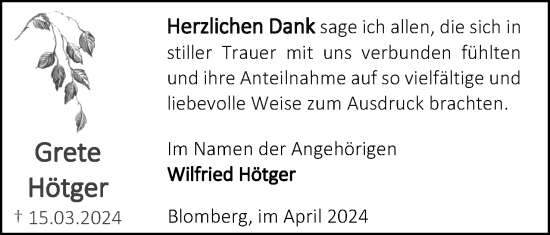 Grete Hötger
† 15.03.2024

Herzlichen Dank sage ich allen, die sich in stiller Trauer mit uns verbunden fühlten und ihre Anteilnahme auf so vielfältige und liebevolle Weise zum Ausdruck brachten.

Im Namen der Angehörigen
Wilfried Hötger

Blomberg, im April 2024